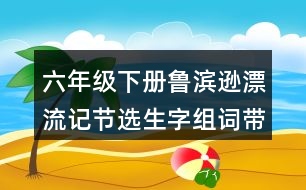 六年级下册鲁滨逊漂流记节选生字组词带